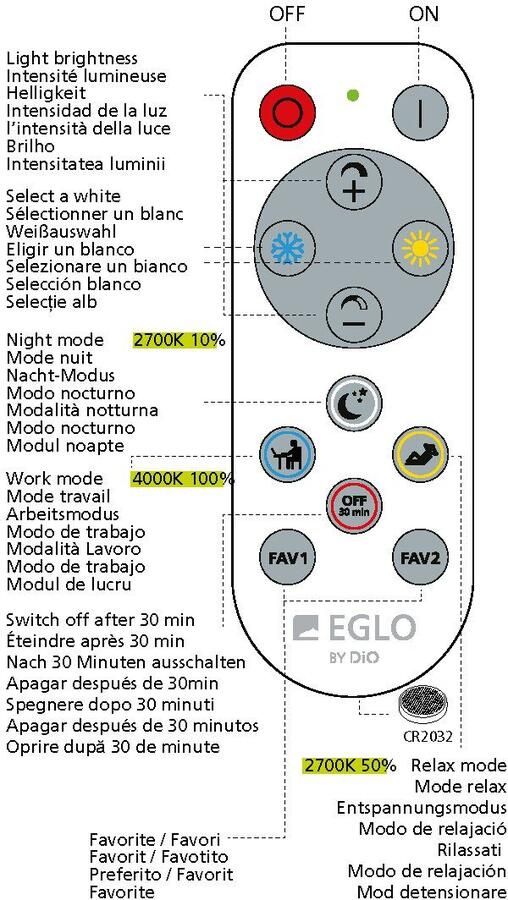 OFF
ON

Light brightness
Intensité lumineuse
Helligkeit
Intensidad de la luz
l'intensità della luce
Brilho
Intensitatea luminii

Select a white
Sélectionner un blanc
Weißauswahl
Eligir un blanco
Selezionare un bianco
Selección blanco
Selecție alb

Night mode 2700K 10%
Mode nuit
Nacht-Modus
Modo nocturno
Modalità notturna
Modo nocturno
Modul noapte

Work mode 4000K 100%
Mode travail
Arbeitsmodus
Modo de trabajo
Modalità Lavoro
Modo de trabajo
Modul de lucru

Switch off after 30 min
Éteindre après 30 min
Nach 30 Minuten ausschalten
Apagar después de 30min
Spegnere dopo 30 minuti
Apagar después de 30 minutos
Oprire după 30 de minute

OFF 30 min
FAV1
FAV2

EGLO
BY DiO

CR2032

2700K 50% Relax mode
Mode relax
Entspannungsmodus
Modo de relajació
Rilassati
Modo de relajación
Mod detensionare

Favorite / Favori
Favorit / Favotito
Preferito / Favorit
Favorite